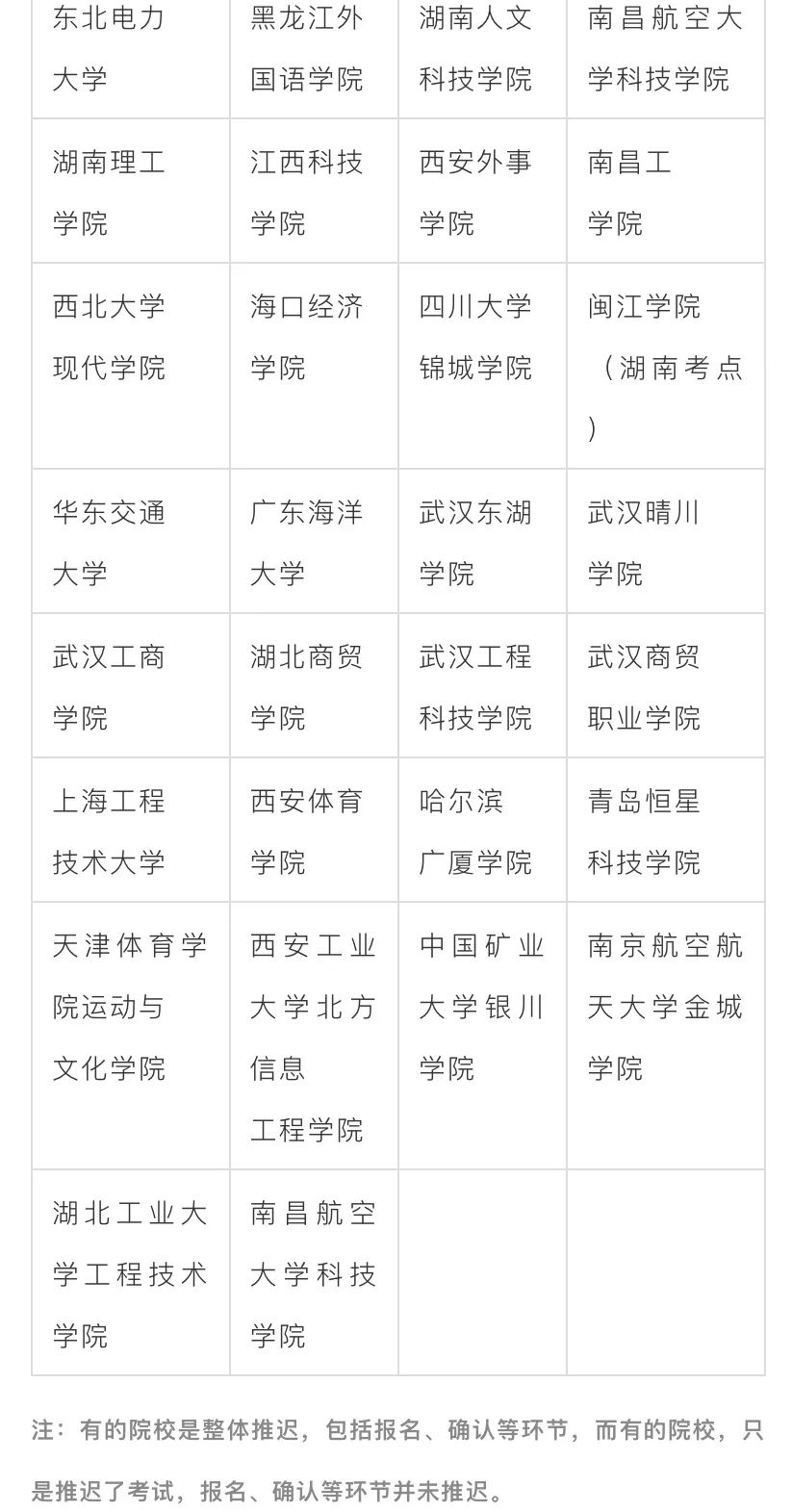 | 东北电力大学 | 黑龙江外国语学院 | 湖南人文科技学院 | 南昌航空大学科技学院 |
|---|---|---|---|
| 湖南理工学院 | 江西科技学院 | 西安外事学院 | 南昌工学院 |
| 西北大学现代学院 | 海口经济学院 | 四川大学锦城学院 | 闽江学院（湖南考点） |
| 华东交通大学 | 广东海洋大学 | 武汉东湖学院 | 武汉晴川学院 |
| 武汉工商学院 | 湖北商贸学院 | 武汉工程科技学院 | 武汉商贸职业学院 |
| 上海工程技术大学 | 西安体育学院 | 哈尔滨广厦学院 | 青岛恒星科技学院 |
| 天津体育学院运动与文化学院 | 西安工业大学北方信息工程学院 | 中国矿业大学银川学院 | 南京航空航天大学金城学院 |
| 湖北工业大学工程技术学院 | 南昌航空大学科技学院 | | |

注：有的院校是整体推迟，包括报名、确认等环节，而有的院校，只是推迟了考试，报名、确认等环节并未推迟。